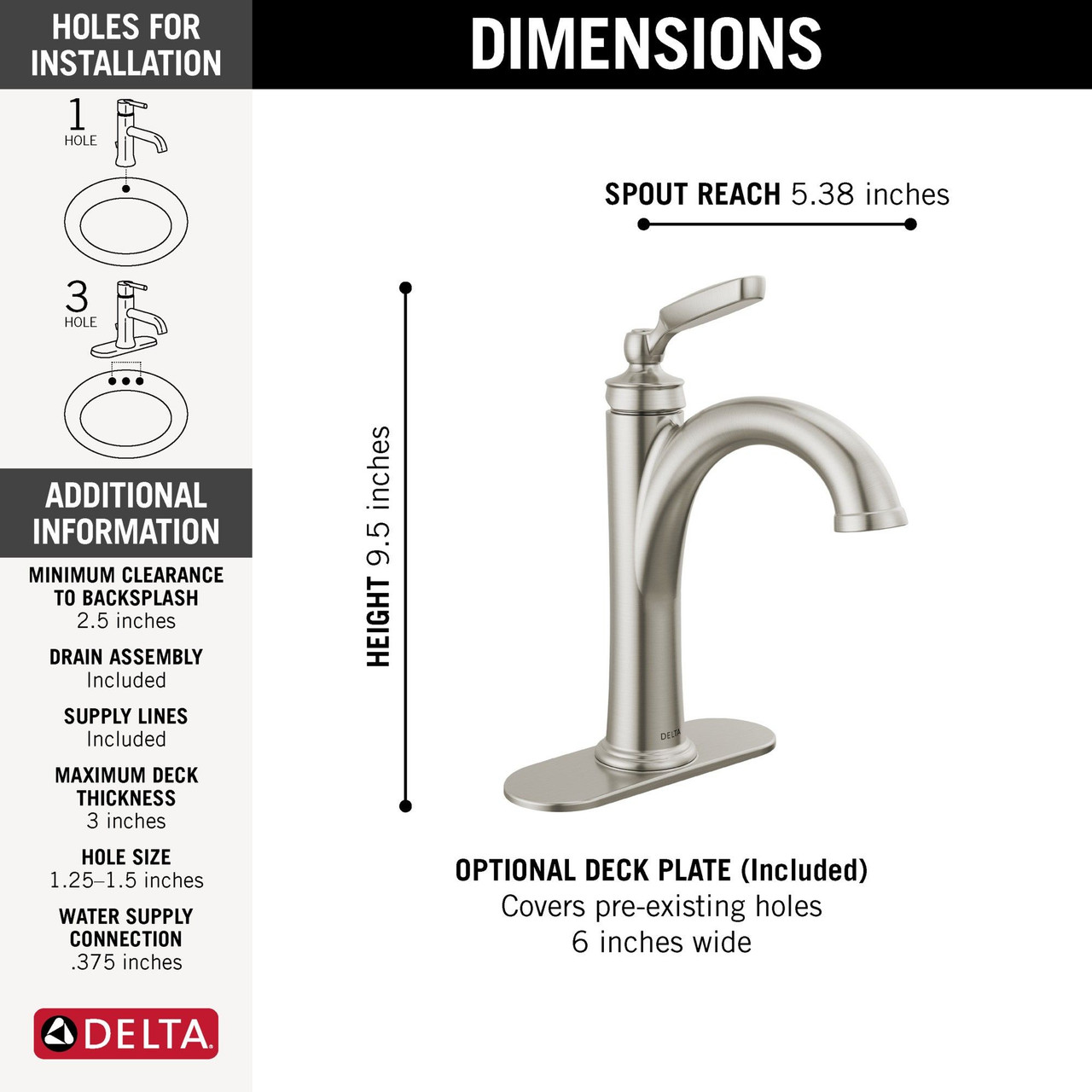 HOLES FOR INSTALLATION

1 HOLE

3 HOLE

ADDITIONAL INFORMATION

MINIMUM CLEARANCE TO BACKSPLASH
2.5 inches

DRAIN ASSEMBLY
Included

SUPPLY LINES
Included

MAXIMUM DECK THICKNESS
3 inches

HOLE SIZE
1.25–1.5 inches

WATER SUPPLY CONNECTION
.375 inches

DELTA

DIMENSIONS

SPOUT REACH 5.38 inches

HEIGHT 9.5 inches

DELTA

OPTIONAL DECK PLATE (Included)
Covers pre-existing holes
6 inches wide